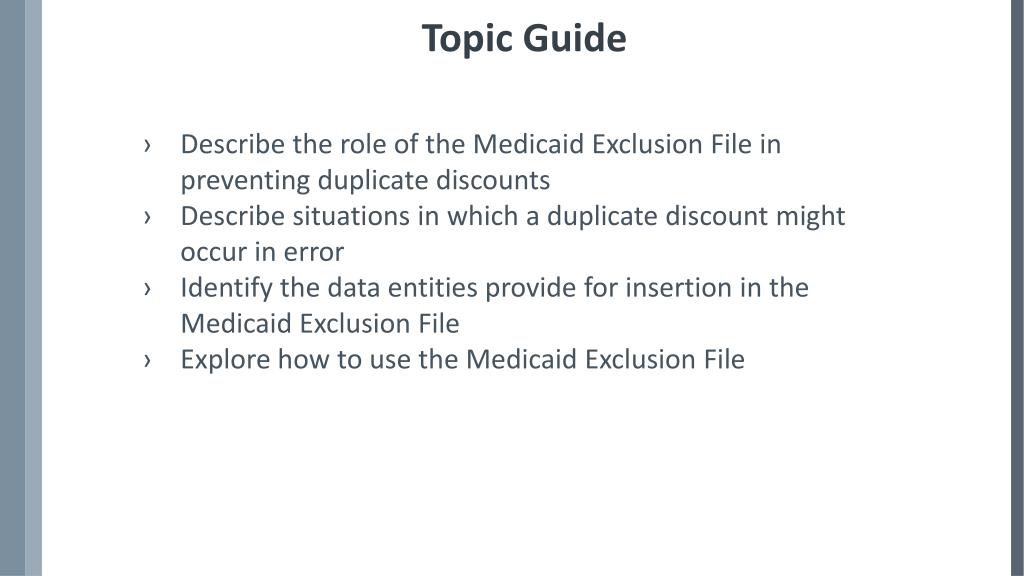 Topic Guide

› Describe the role of the Medicaid Exclusion File in preventing duplicate discounts
› Describe situations in which a duplicate discount might occur in error
› Identify the data entities provide for insertion in the Medicaid Exclusion File
› Explore how to use the Medicaid Exclusion File